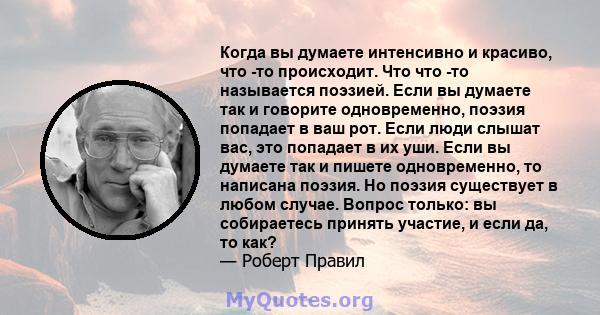 Когда вы думаете интенсивно и красиво, что -то происходит. Что что -то называется поэзией. Если вы думаете так и говорите одновременно, поэзия попадает в ваш рот. Если люди слышат вас, это попадает в их уши. Если вы думаете так и пишете одновременно, то написана поэзия. Но поэзия существует в любом случае. Вопрос только: вы собираетесь принять участие, и если да, то как?
— Роберт Правил

MyQuotes.org